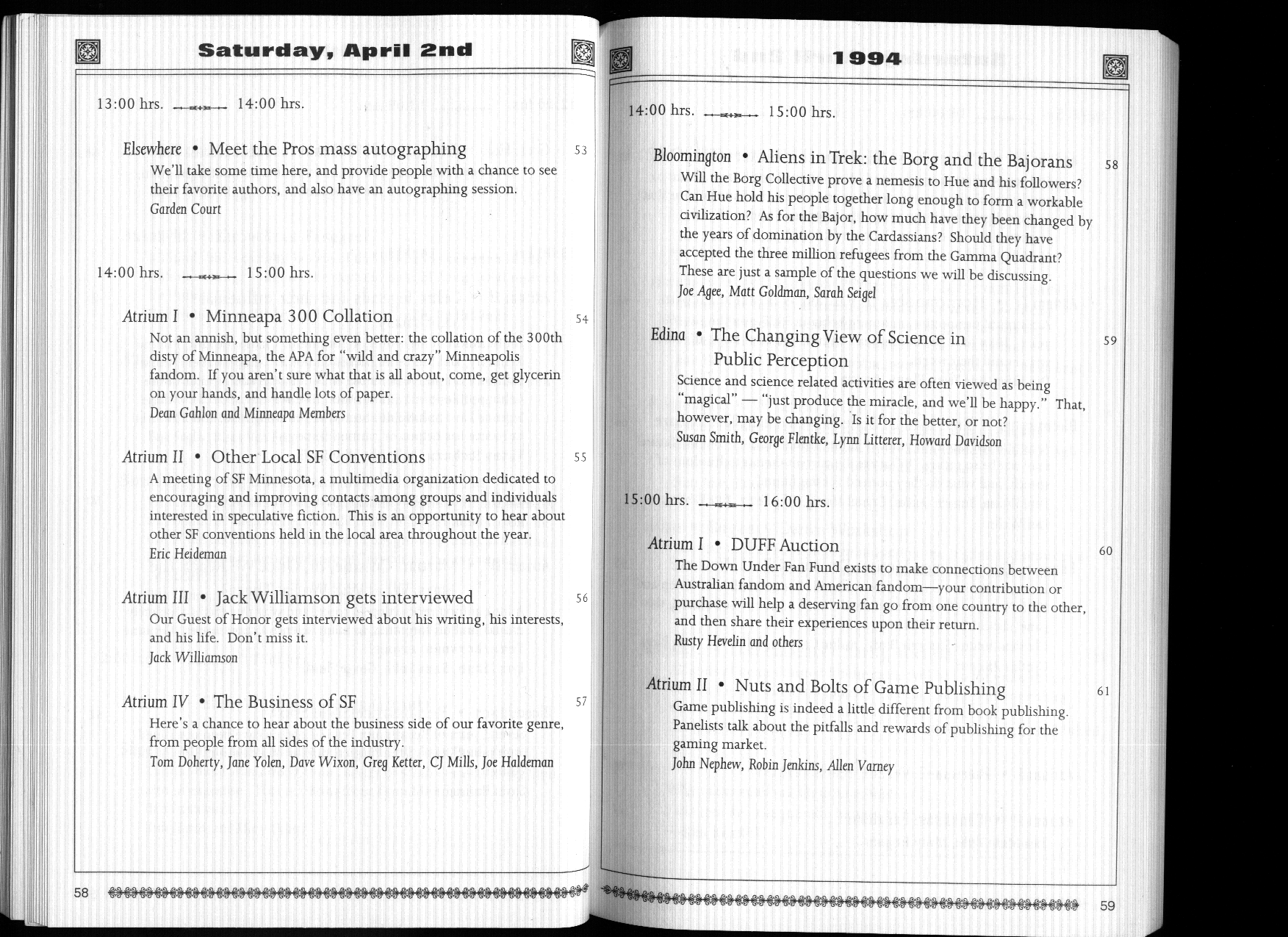 Saturday, April 2nd

13:00 hrs. 14:00 hrs.

Elsewhere • Meet the Pros mass autographing 53
We'll take some time here, and provide people with a chance to see their favorite authors, and also have an autographing session.
Garden Court

14:00 hrs. 15:00 hrs.

Atrium I • Minneapa 300 Collation 54
Not an annish, but something even better: the collation of the 300th disty of Minneapa, the APA for "wild and crazy" Minneapolis fandom. If you aren't sure what that is all about, come, get glycerin on your hands, and handle lots of paper.
Dean Gahlon and Minneapa Members

Atrium II • Other Local SF Conventions 55
A meeting of SF Minnesota, a multimedia organization dedicated to encouraging and improving contacts among groups and individuals interested in speculative fiction. This is an opportunity to hear about other SF conventions held in the local area throughout the year.
Eric Heideman

Atrium III • Jack Williamson gets interviewed 56
Our Guest of Honor gets interviewed about his writing, his interests, and his life. Don't miss it.
Jack Williamson

Atrium IV • The Business of SF 57
Here's a chance to hear about the business side of our favorite genre, from people from all sides of the industry.
Tom Doherty, Jane Yolen, Dave Wixon, Greg Ketter, CJ Mills, Joe Haldeman

58

1994

14:00 hrs. 15:00 hrs.

Bloomington • Aliens in Trek: the Borg and the Bajorans 58
Will the Borg Collective prove a nemesis to Hue and his followers? Can Hue hold his people together long enough to form a workable civilization? As for the Bajor, how much have they been changed by the years of domination by the Cardassians? Should they have accepted the three million refugees from the Gamma Quadrant? These are just a sample of the questions we will be discussing.
Joe Agee, Matt Goldman, Sarah Seigel

Edina • The Changing View of Science in Public Perception 59
Science and science related activities are often viewed as being "magical" — "just produce the miracle, and we'll be happy." That, however, may be changing. Is it for the better, or not?
Susan Smith, George Flentke, Lynn Litterer, Howard Davidson

15:00 hrs. 16:00 hrs.

Atrium I • DUFF Auction 60
The Down Under Fan Fund exists to make connections between Australian fandom and American fandom—your contribution or purchase will help a deserving fan go from one country to the other, and then share their experiences upon their return.
Rusty Hevelin and others

Atrium II • Nuts and Bolts of Game Publishing 61
Game publishing is indeed a little different from book publishing. Panelists talk about the pitfalls and rewards of publishing for the gaming market.
John Nephew, Robin Jenkins, Allen Varney

59